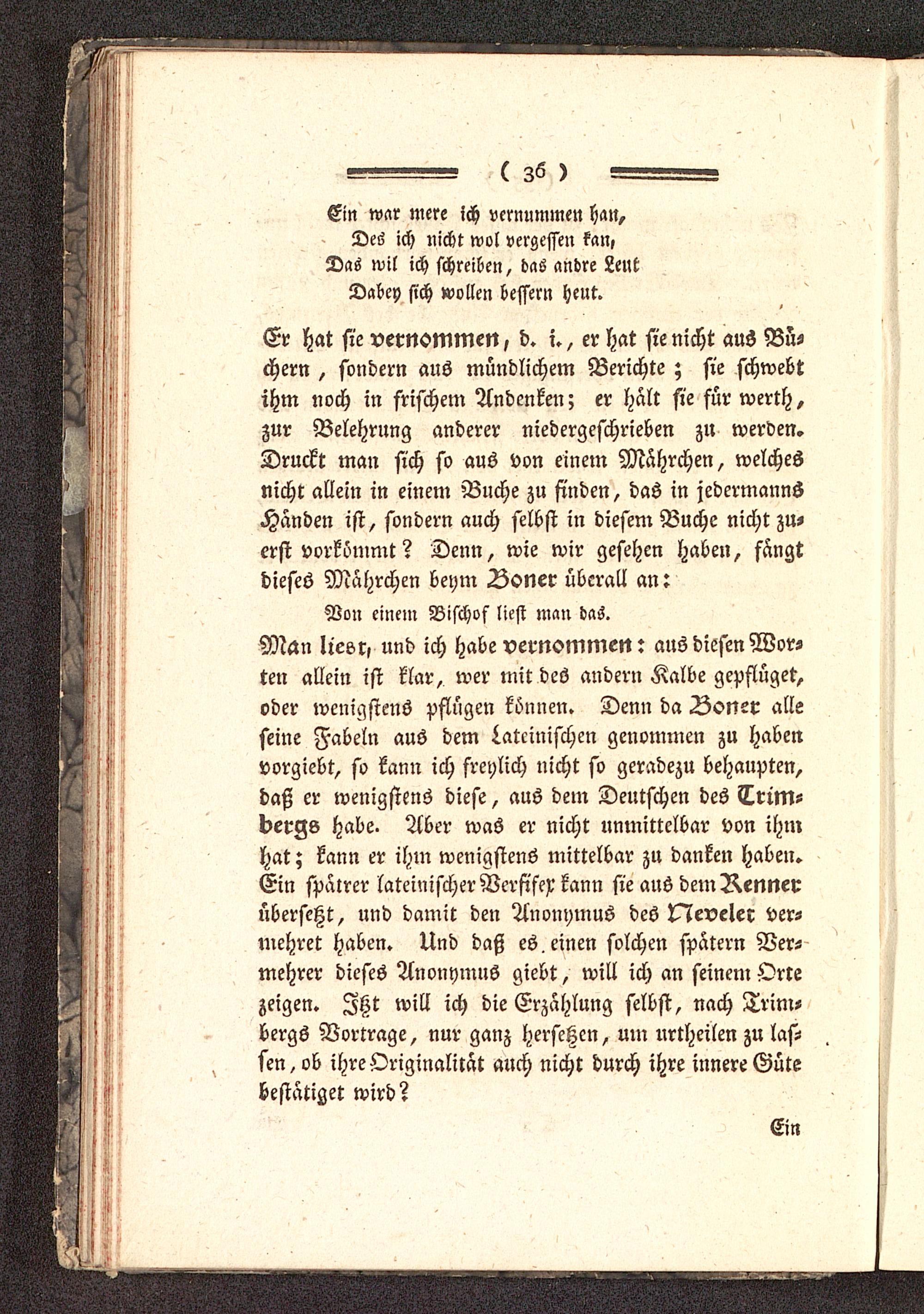 ( 36 )

Ein war mere ich vernummen han,
Des ich nicht wol vergessen kan,
Das wil ich schreiben, das andre Leut
Dabey sich wollen bessern heut.

Er hat sie vernommen, d. i., er hat sie nicht aus Büchern, sondern aus mündlichem Berichte; sie schwebt ihm noch in frischem Andenken; er hält sie für werth, zur Belehrung anderer niedergeschrieben zu werden. Druckt man sich so aus von einem Mährchen, welches nicht allein in einem Buche zu finden, das in jedermanns Händen ist, sondern auch selbst in diesem Buche nicht zuerst vorkömmt? Denn, wie wir gesehen haben, fängt dieses Mährchen beym Boner überall an:

Von einem Bischof liest man das.

Man liest, und ich habe vernommen: aus diesen Worten allein ist klar, wer mit des andern Kalbe gepflüget, oder wenigstens pflügen können. Denn da Boner alle seine Fabeln aus dem Lateinischen genommen zu haben vorgiebt, so kann ich freylich nicht so geradezu behaupten, daß er wenigstens diese, aus dem Deutschen des Trimbergs habe. Aber was er nicht unmittelbar von ihm hat; kann er ihm wenigstens mittelbar zu danken haben. Ein spätrer lateinischer Versifex kann sie aus dem Renner übersetzt, und damit den Anonymus des Nevelet vermehret haben. Und daß es einen solchen spätern Vermehrer dieses Anonymus giebt, will ich an seinem Orte zeigen. Itzt will ich die Erzählung selbst, nach Trimbergs Vortrage, nur ganz hersetzen, um urtheilen zu lassen, ob ihre Originalität auch nicht durch ihre innere Güte bestätiget wird?

Ein